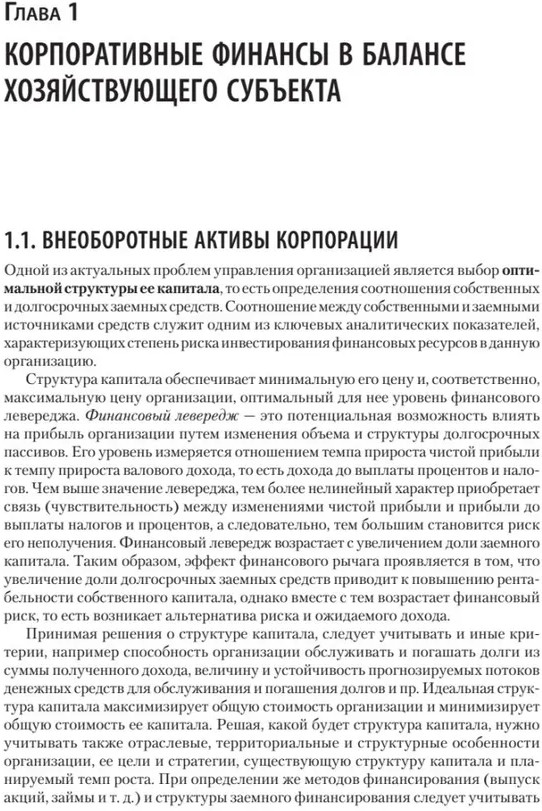 Глава 1

КОРПОРАТИВНЫЕ ФИНАНСЫ В БАЛАНСЕ ХОЗЯЙСТВУЮЩЕГО СУБЪЕКТА

1.1. ВНЕОБОРОТНЫЕ АКТИВЫ КОРПОРАЦИИ

Одной из актуальных проблем управления организацией является выбор оптимальной структуры ее капитала, то есть определения соотношения собственных и долгосрочных заемных средств. Соотношение между собственными и заемными источниками средств служит одним из ключевых аналитических показателей, характеризующих степень риска инвестирования финансовых ресурсов в данную организацию.

Структура капитала обеспечивает минимальную его цену и, соответственно, максимальную цену организации, оптимальный для нее уровень финансового левереджа. Финансовый левередж — это потенциальная возможность влиять на прибыль организации путем изменения объема и структуры долгосрочных пассивов. Его уровень измеряется отношением темпа прироста чистой прибыли к темпу прироста валового дохода, то есть дохода до выплаты процентов и налогов. Чем выше значение левереджа, тем более нелинейный характер приобретает связь (чувствительность) между изменениями чистой прибыли и прибыли до выплаты налогов и процентов, а следовательно, тем большим становится риск его неполучения. Финансовый левередж возрастает с увеличением доли заемного капитала. Таким образом, эффект финансового рычага проявляется в том, что увеличение доли долгосрочных заемных средств приводит к повышению рентабельности собственного капитала, однако вместе с тем возрастает финансовый риск, то есть возникает альтернатива риска и ожидаемого дохода.

Принимая решения о структуре капитала, следует учитывать и иные критерии, например способность организации обслуживать и погашать долги из суммы полученного дохода, величину и устойчивость прогнозируемых потоков денежных средств для обслуживания и погашения долгов и пр. Идеальная структура капитала максимизирует общую стоимость организации и минимизирует общую стоимость ее капитала. Решая, какой будет структура капитала, нужно учитывать также отраслевые, территориальные и структурные особенности организации, ее цели и стратегии, существующую структуру капитала и планируемый темп роста. При определении же методов финансирования (выпуск акций, займы и т. д.) и структуры заемного финансирования следует учитывать